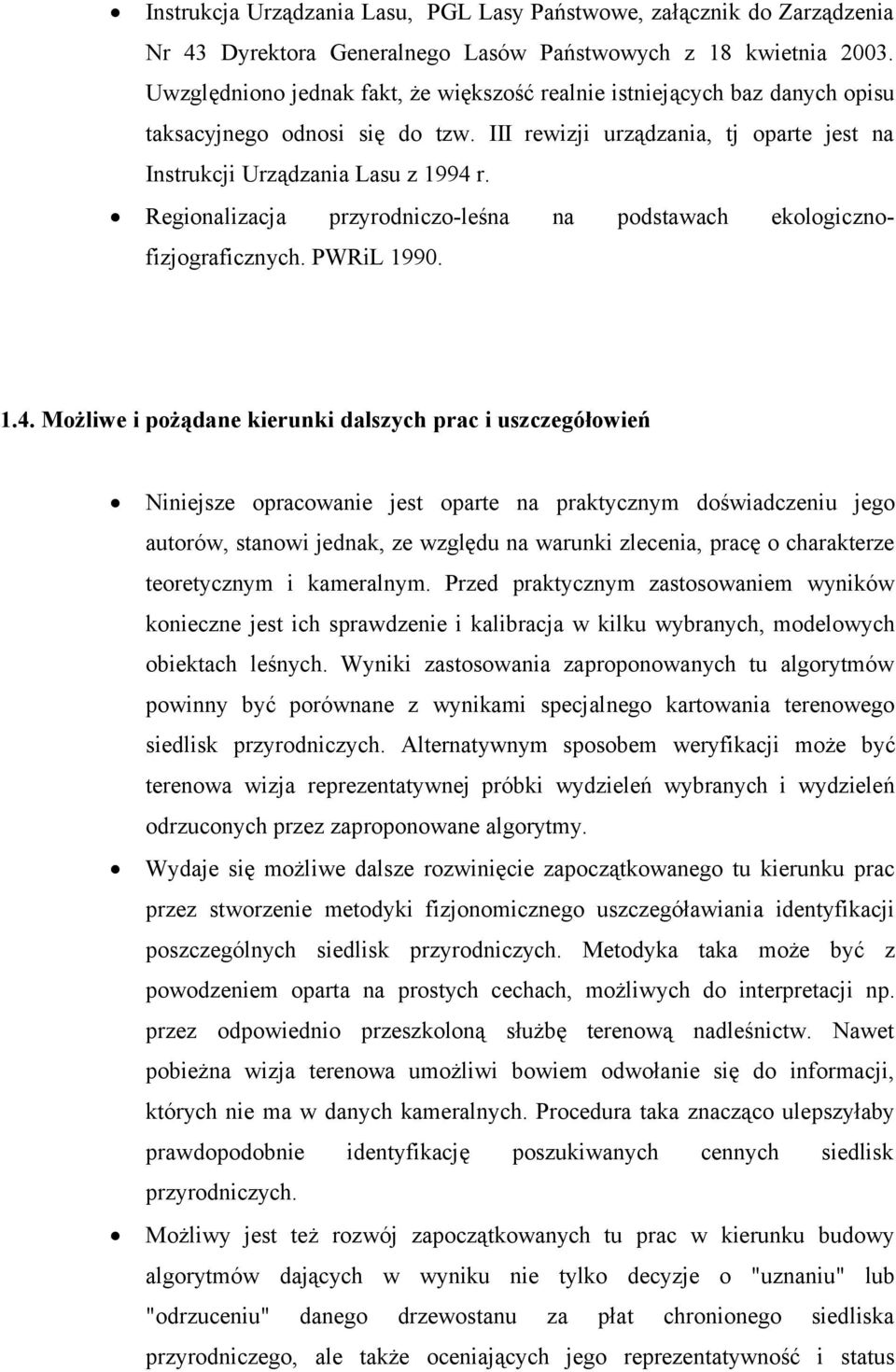 • Instrukcja Urządzania Lasu, PGL Lasy Państwowe, załącznik do Zarządzenia Nr 43 Dyrektora Generalnego Lasów Państwowych z 18 kwietnia 2003. Uwzględniono jednak fakt, że większość realnie istniejących baz danych opisu taksacyjnego odnosi się do tzw. III rewizji urządzania, tj oparte jest na Instrukcji Urządzania Lasu z 1994 r.

• Regionalizacja przyrodniczo-leśna na podstawach ekologiczno-fizjograficznych. PWRiL 1990.

1.4. Możliwe i pożądane kierunki dalszych prac i uszczegółowień

• Niniejsze opracowanie jest oparte na praktycznym doświadczeniu jego autorów, stanowi jednak, ze względu na warunki zlecenia, pracę o charakterze teoretycznym i kameralnym. Przed praktycznym zastosowaniem wyników konieczne jest ich sprawdzenie i kalibracja w kilku wybranych, modelowych obiektach leśnych. Wyniki zastosowania zaproponowanych tu algorytmów powinny być porównane z wynikami specjalnego kartowania terenowego siedlisk przyrodniczych. Alternatywnym sposobem weryfikacji może być terenowa wizja reprezentatywnej próbki wydzieleń wybranych i wydzieleń odrzuconych przez zaproponowane algorytmy.

• Wydaje się możliwe dalsze rozwinięcie zapoczątkowanego tu kierunku prac przez stworzenie metodyki fizjonomicznego uszczegóławiania identyfikacji poszczególnych siedlisk przyrodniczych. Metodyka taka może być z powodzeniem oparta na prostych cechach, możliwych do interpretacji np. przez odpowiednio przeszkoloną służbę terenową nadleśnictw. Nawet pobieżna wizja terenowa umożliwi bowiem odwołanie się do informacji, których nie ma w danych kameralnych. Procedura taka znacząco ulepszyłaby prawdopodobnie identyfikację poszukiwanych cennych siedlisk przyrodniczych.

• Możliwy jest też rozwój zapoczątkowanych tu prac w kierunku budowy algorytmów dających w wyniku nie tylko decyzje o "uznaniu" lub "odrzuceniu" danego drzewostanu za płat chronionego siedliska przyrodniczego, ale także oceniających jego reprezentatywność i status